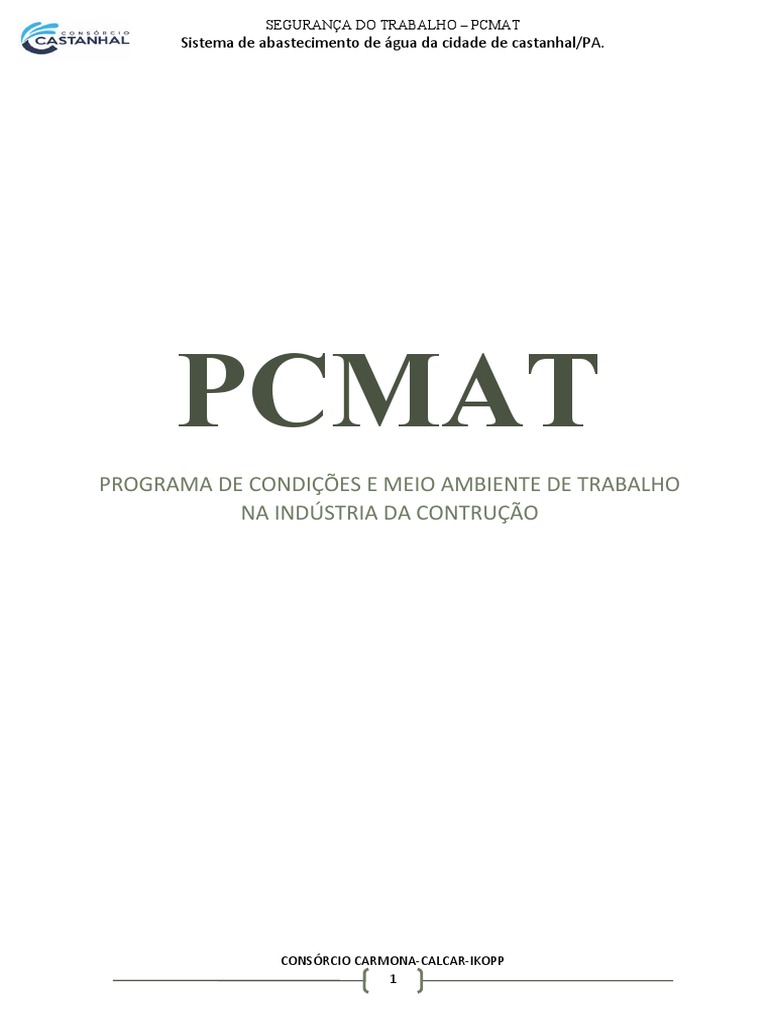 CONSÓRCIO CASTANHAL

SEGURANÇA DO TRABALHO – PCMAT
Sistema de abastecimento de água da cidade de castanhal/PA.

PCMAT

PROGRAMA DE CONDIÇÕES E MEIO AMBIENTE DE TRABALHO NA INDÚSTRIA DA CONTRUÇÃO

CONSÓRCIO CARMONA-CALCAR-IKOPP

1